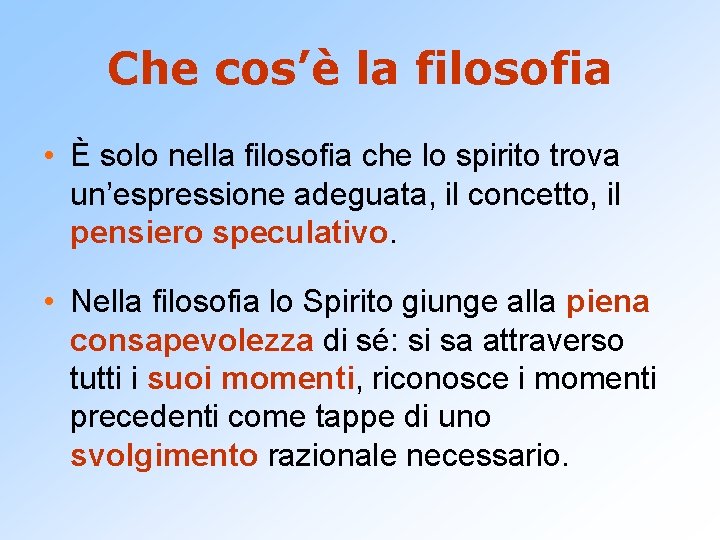 Che cos’è la filosofia

• È solo nella filosofia che lo spirito trova un’espressione adeguata, il concetto, il pensiero speculativo.

• Nella filosofia lo Spirito giunge alla piena consapevolezza di sé: si sa attraverso tutti i suoi momenti, riconosce i momenti precedenti come tappe di uno svolgimento razionale necessario.